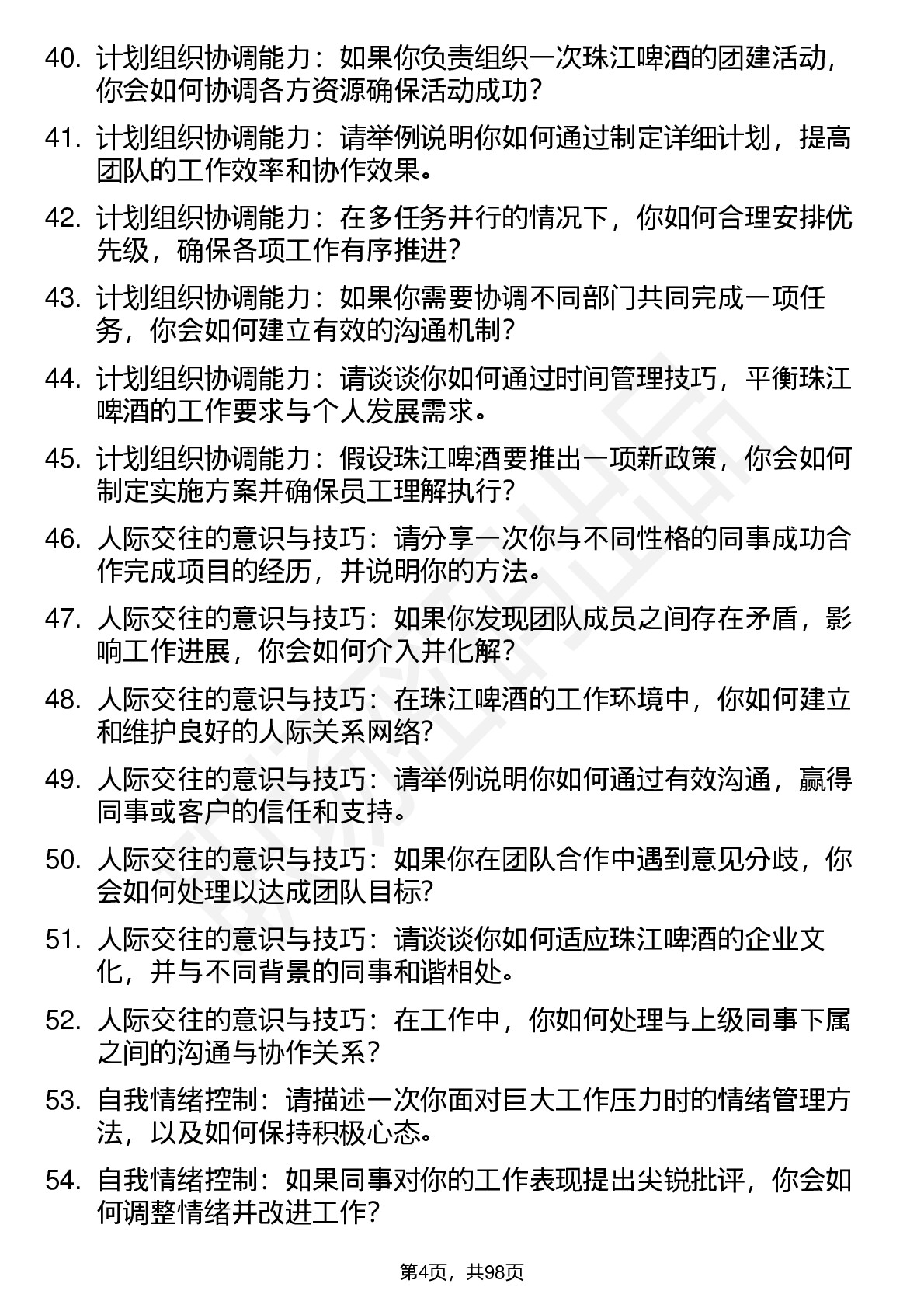 40. 计划组织协调能力：如果你负责组织一次珠江啤酒的团建活动，你会如何协调各方资源确保活动成功？

41. 计划组织协调能力：请举例说明你如何通过制定详细计划，提高团队的工作效率和协作效果。

42. 计划组织协调能力：在多任务并行的情况下，你如何合理安排优先级，确保各项工作有序推进？

43. 计划组织协调能力：如果你需要协调不同部门共同完成一项任务，你会如何建立有效的沟通机制？

44. 计划组织协调能力：请谈谈你如何通过时间管理技巧，平衡珠江啤酒的工作要求与个人发展需求。

45. 计划组织协调能力：假设珠江啤酒要推出一项新政策，你会如何制定实施方案并确保员工理解执行？

46. 人际交往的意识与技巧：请分享一次你与不同性格的同事成功合作完成项目的经历，并说明你的方法。

47. 人际交往的意识与技巧：如果你发现团队成员之间存在矛盾，影响工作进展，你会如何介入并化解？

48. 人际交往的意识与技巧：在珠江啤酒的工作环境中，你如何建立和维护良好的人际关系网络？

49. 人际交往的意识与技巧：请举例说明你如何通过有效沟通，赢得同事或客户的信任和支持。

50. 人际交往的意识与技巧：如果你在团队合作中遇到意见分歧，你会如何处理以达成团队目标？

51. 人际交往的意识与技巧：请谈谈你如何适应珠江啤酒的企业文化，并与不同背景的同事和谐相处。

52. 人际交往的意识与技巧：在工作中，你如何处理与上级同事下属之间的沟通与协作关系？

53. 自我情绪控制：请描述一次你面对巨大工作压力时的情绪管理方法，以及如何保持积极心态。

54. 自我情绪控制：如果同事对你的工作表现提出尖锐批评，你会如何调整情绪并改进工作？

第4页，共98页